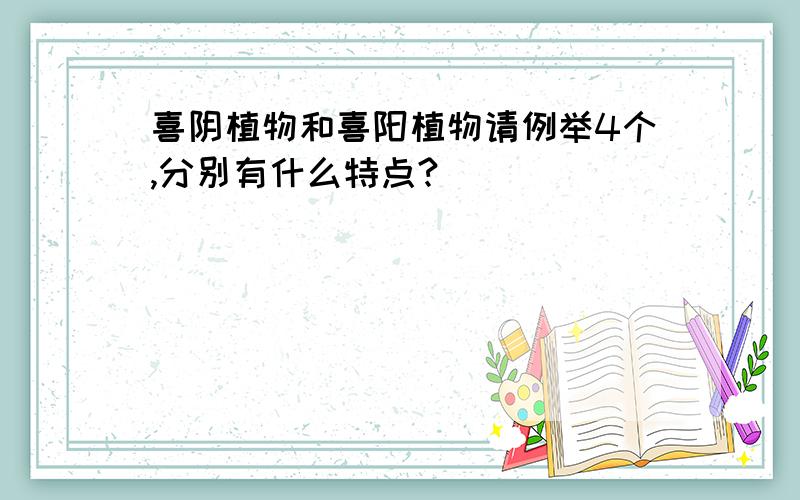 喜阴植物和喜阳植物请例举4个,分别有什么特点?